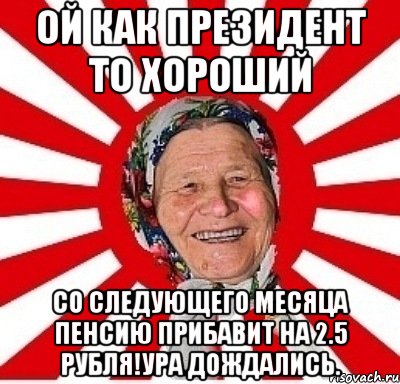 ОЙ КАК ПРЕЗИДЕНТ ТО ХОРОШИЙ

СО СЛЕДУЮЩЕГО МЕСЯЦА ПЕНСИЮ ПРИБАВИТ НА 2.5 РУБЛЯ!УРА ДОЖДАЛИСЬ.

risovach.ru